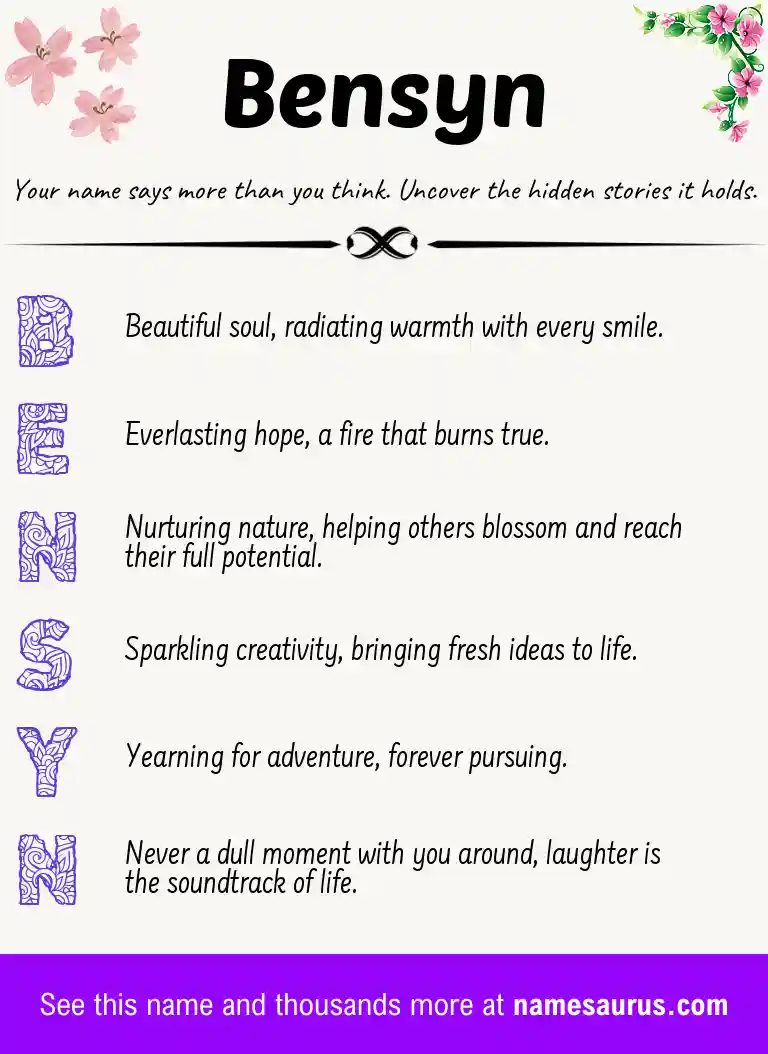 Bensyn

Your name says more than you think. Uncover the hidden stories it holds.

B Beautiful soul, radiating warmth with every smile.

E Everlasting hope, a fire that burns true.

N Nurturing nature, helping others blossom and reach their full potential.

S Sparkling creativity, bringing fresh ideas to life.

Y Yearning for adventure, forever pursuing.

N Never a dull moment with you around, laughter is the soundtrack of life.

See this name and thousands more at namesaurus.com